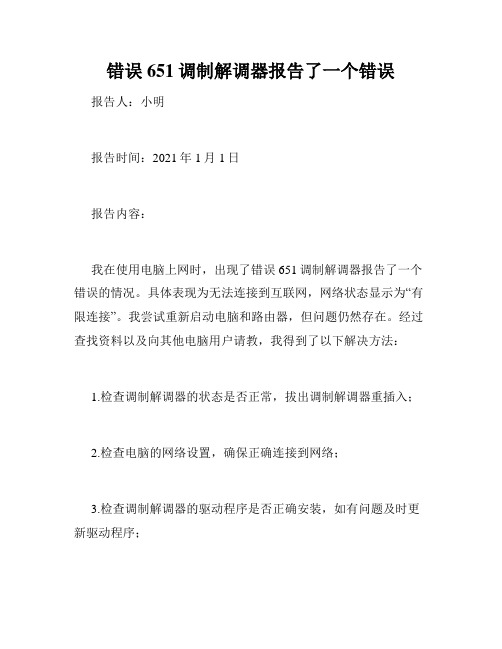 错误 651 调制解调器报告了一个错误

报告人：小明

报告时间：2021 年 1 月 1 日

报告内容：

我在使用电脑上网时，出现了错误 651 调制解调器报告了一个错误的情况。具体表现为无法连接到互联网，网络状态显示为“有限连接”。我尝试重新启动电脑和路由器，但问题仍然存在。经过查找资料以及向其他电脑用户请教，我得到了以下解决方法：

1.检查调制解调器的状态是否正常，拔出调制解调器重插入；

2.检查电脑的网络设置，确保正确连接到网络；

3.检查调制解调器的驱动程序是否正确安装，如有问题及时更新驱动程序；